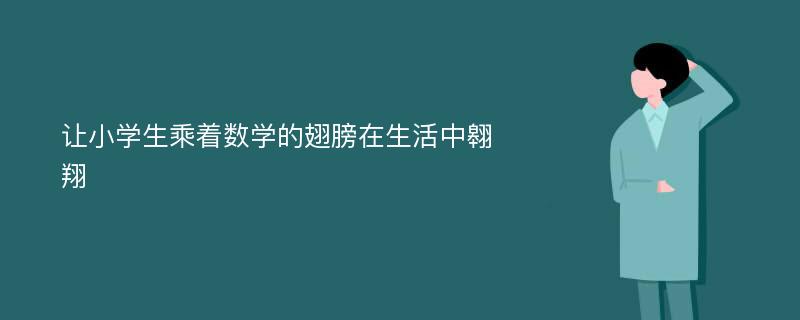 让小学生乘着数学的翅膀在生活中翱翔